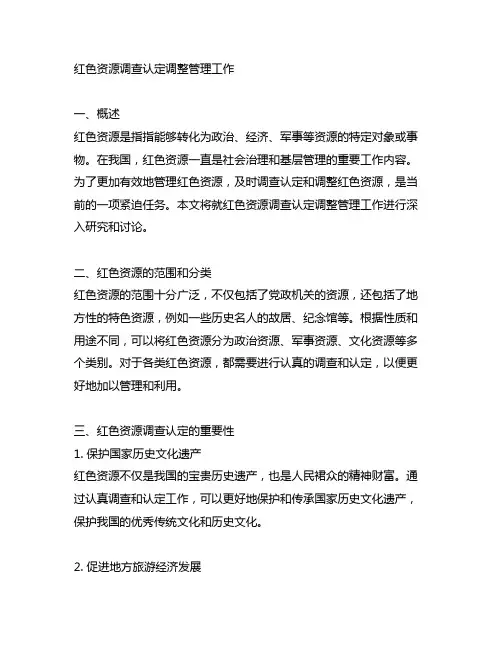 红色资源调查认定调整管理工作

一、概述
红色资源是指指能够转化为政治、经济、军事等资源的特定对象或事物。在我国，红色资源一直是社会治理和基层管理的重要工作内容。为了更加有效地管理红色资源，及时调查认定和调整红色资源，是当前的一项紧迫任务。本文将就红色资源调查认定调整管理工作进行深入研究和讨论。

二、红色资源的范围和分类
红色资源的范围十分广泛，不仅包括了党政机关的资源，还包括了地方性的特色资源，例如一些历史名人的故居、纪念馆等。根据性质和用途不同，可以将红色资源分为政治资源、军事资源、文化资源等多个类别。对于各类红色资源，都需要进行认真的调查和认定，以便更好地加以管理和利用。

三、红色资源调查认定的重要性
1. 保护国家历史文化遗产
红色资源不仅是我国的宝贵历史遗产，也是人民裙众的精神财富。通过认真调查和认定工作，可以更好地保护和传承国家历史文化遗产，保护我国的优秀传统文化和历史文化。

2. 促进地方旅游经济发展